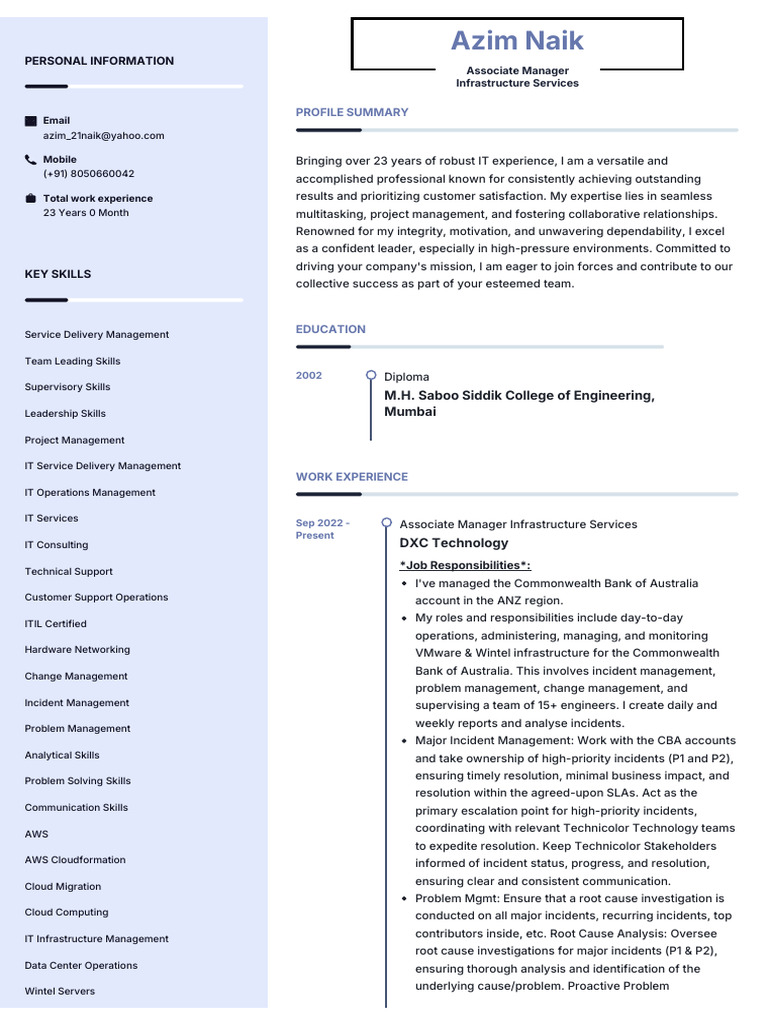 PERSONAL INFORMATION

Email
azim_21naik@yahoo.com

Mobile
(+91) 8050660042

Total work experience
23 Years 0 Month

KEY SKILLS

Service Delivery Management
Team Leading Skills
Supervisory Skills
Leadership Skills
Project Management
IT Service Delivery Management
IT Operations Management
IT Services
IT Consulting
Technical Support
Customer Support Operations
ITIL Certified
Hardware Networking
Change Management
Incident Management
Problem Management
Analytical Skills
Problem Solving Skills
Communication Skills
AWS
AWS Cloudformation
Cloud Migration
Cloud Computing
IT Infrastructure Management
Data Center Operations
Wintel Servers

Azim Naik
Associate Manager
Infrastructure Services

PROFILE SUMMARY

Bringing over 23 years of robust IT experience, I am a versatile and accomplished professional known for consistently achieving outstanding results and prioritizing customer satisfaction. My expertise lies in seamless multitasking, project management, and fostering collaborative relationships. Renowned for my integrity, motivation, and unwavering dependability, I excel as a confident leader, especially in high-pressure environments. Committed to driving your company's mission, I am eager to join forces and contribute to our collective success as part of your esteemed team.

EDUCATION

2002
Diploma
M.H. Saboo Siddik College of Engineering, Mumbai

WORK EXPERIENCE

Sep 2022 - Present
Associate Manager Infrastructure Services
DXC Technology
*Job Responsibilities*:
• I've managed the Commonwealth Bank of Australia account in the ANZ region.
• My roles and responsibilities include day-to-day operations, administering, managing, and monitoring VMware & Wintel infrastructure for the Commonwealth Bank of Australia. This involves incident management, problem management, change management, and supervising a team of 15+ engineers. I create daily and weekly reports and analyse incidents.
• Major Incident Management: Work with the CBA accounts and take ownership of high-priority incidents (P1 and P2), ensuring timely resolution, minimal business impact, and resolution within the agreed-upon SLAs. Act as the primary escalation point for high-priority incidents, coordinating with relevant Technicolor Technology teams to expedite resolution. Keep Technicolor Stakeholders informed of incident status, progress, and resolution, ensuring clear and consistent communication.
• Problem Mgmt: Ensure that a root cause investigation is conducted on all major incidents, recurring incidents, top contributors inside, etc. Root Cause Analysis: Oversee root cause investigations for major incidents (P1 & P2), ensuring thorough analysis and identification of the underlying cause/problem. Proactive Problem